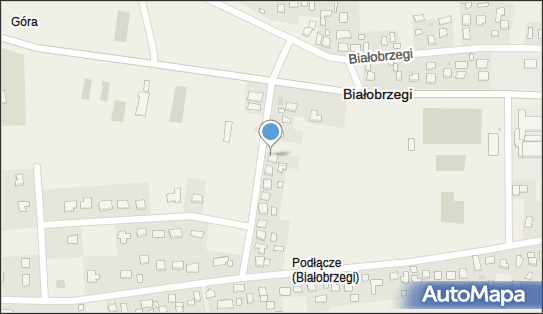 Góra

Białobrzegi

Białobrzegi

Podłącze
(Białobrzegi)

AutoMapa